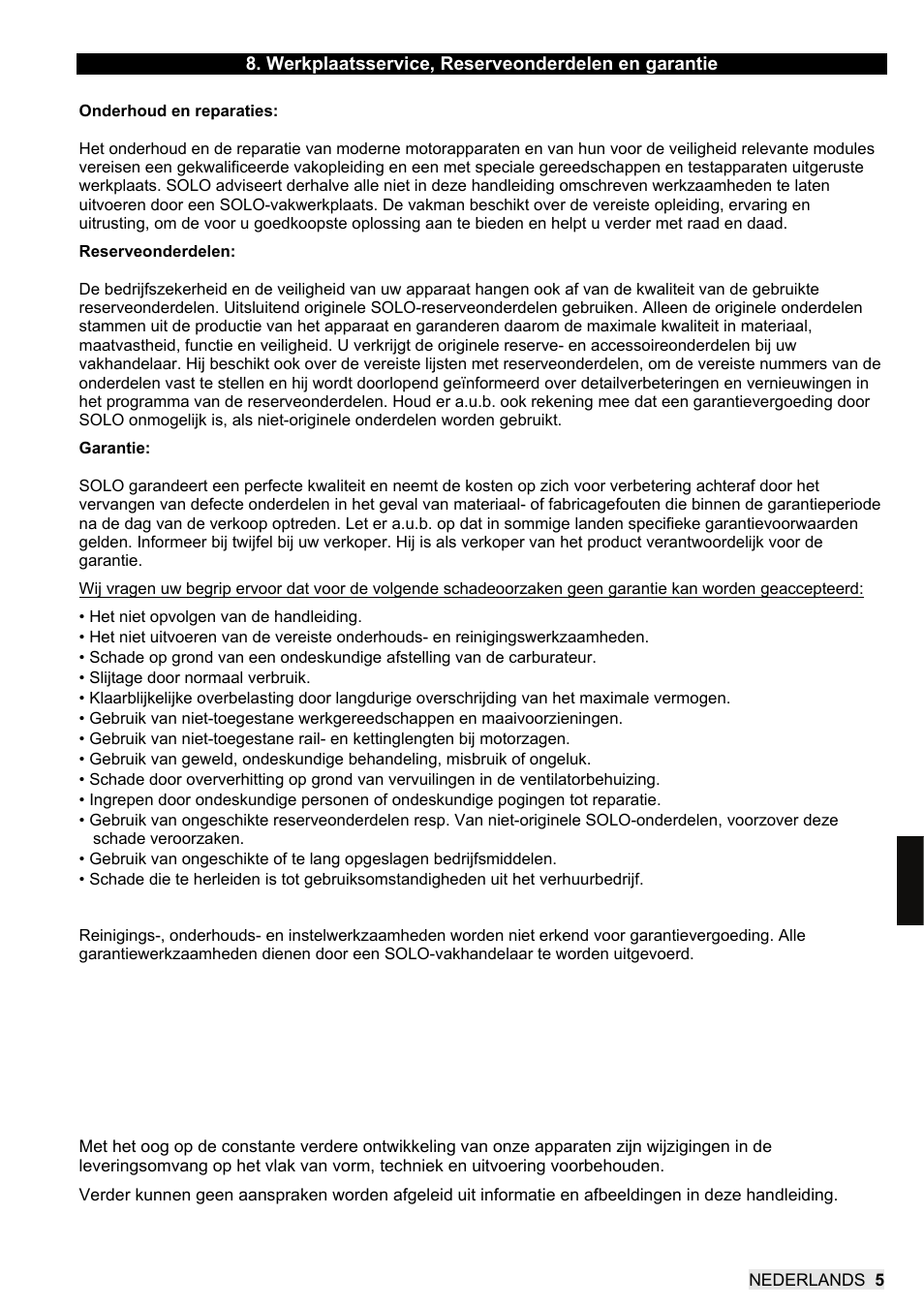 8. Werkplaatsservice, Reserveonderdelen en garantie

Onderhoud en reparaties:

Het onderhoud en de reparatie van moderne motorapparaten en van hun voor de veiligheid relevante modules vereisen een gekwalificeerde vakopleiding en een met speciale gereedschappen en testapparaten uitgeruste werkplaats. SOLO adviseert derhalve alle niet in deze handleiding omschreven werkzaamheden te laten uitvoeren door een SOLO-vakwerkplaats. De vakman beschikt over de vereiste opleiding, ervaring en uitrusting, om de voor u goedkoopste oplossing aan te bieden en helpt u verder met raad en daad.

Reserveonderdelen:

De bedrijfszekerheid en de veiligheid van uw apparaat hangen ook af van de kwaliteit van de gebruikte reserveonderdelen. Uitsluitend originele SOLO-reserveonderdelen gebruiken. Alleen de originele onderdelen stammen uit de productie van het apparaat en garanderen daarom de maximale kwaliteit in materiaal, maatvastheid, functie en veiligheid. U verkrijgt de originele reserve- en accessoireonderdelen bij uw vakhandelaar. Hij beschikt ook over de vereiste lijsten met reserveonderdelen, om de vereiste nummers van de onderdelen vast te stellen en hij wordt doorlopend geïnformeerd over detailverbeteringen en vernieuwingen in het programma van de reserveonderdelen. Houd er a.u.b. ook rekening mee dat een garantievergoeding door SOLO onmogelijk is, als niet-originele onderdelen worden gebruikt.

Garantie:

SOLO garandeert een perfecte kwaliteit en neemt de kosten op zich voor verbetering achteraf door het vervangen van defecte onderdelen in het geval van materiaal- of fabricagefouten die binnen de garantieperiode na de dag van de verkoop optreden. Let er a.u.b. op dat in sommige landen specifieke garantievoorwaarden gelden. Informeer bij twijfel bij uw verkoper. Hij is als verkoper van het product verantwoordelijk voor de garantie.

Wij vragen uw begrip ervoor dat voor de volgende schadeoorzaken geen garantie kan worden geaccepteerd:

• Het niet opvolgen van de handleiding.
• Het niet uitvoeren van de vereiste onderhouds- en reinigingswerkzaamheden.
• Schade op grond van een ondeskundige afstelling van de carburateur.
• Slijtage door normaal verbruik.
• Klaarblijkelijke overbelasting door langdurige overschrijding van het maximale vermogen.
• Gebruik van niet-toegestane werkgereedschappen en maaivoorzieningen.
• Gebruik van niet-toegestane rail- en kettinglengten bij motorzagen.
• Gebruik van geweld, ondeskundige behandeling, misbruik of ongeluk.
• Schade door oververhitting op grond van vervuilingen in de ventilatorbehuizing.
• Ingrepen door ondeskundige personen of ondeskundige pogingen tot reparatie.
• Gebruik van ongeschikte reserveonderdelen resp. Van niet-originele SOLO-onderdelen, voorzover deze schade veroorzaken.
• Gebruik van ongeschikte of te lang opgeslagen bedrijfsmiddelen.
• Schade die te herleiden is tot gebruiksomstandigheden uit het verhuurbedrijf.

Reinigings-, onderhouds- en instelwerkzaamheden worden niet erkend voor garantievergoeding. Alle garantiewerkzaamheden dienen door een SOLO-vakhandelaar te worden uitgevoerd.

Met het oog op de constante verdere ontwikkeling van onze apparaten zijn wijzigingen in de leveringsomvang op het vlak van vorm, techniek en uitvoering voorbehouden.

Verder kunnen geen aanspraken worden afgeleid uit informatie en afbeeldingen in deze handleiding.

NEDERLANDS 5